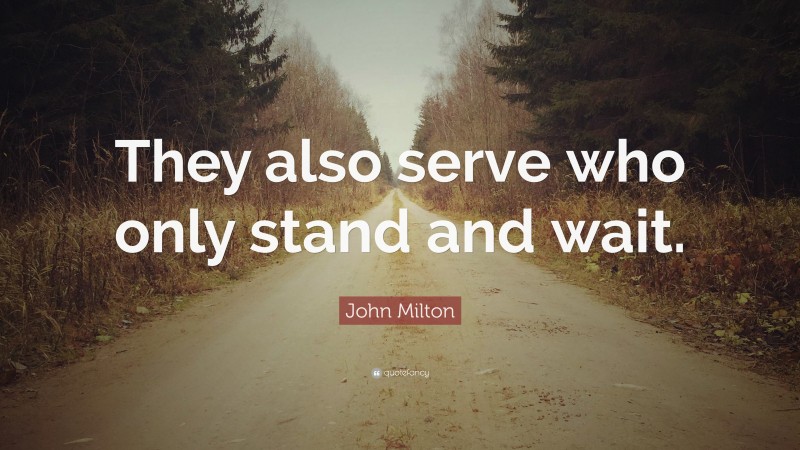 They also serve who only stand and wait.

John Milton

quotefancy